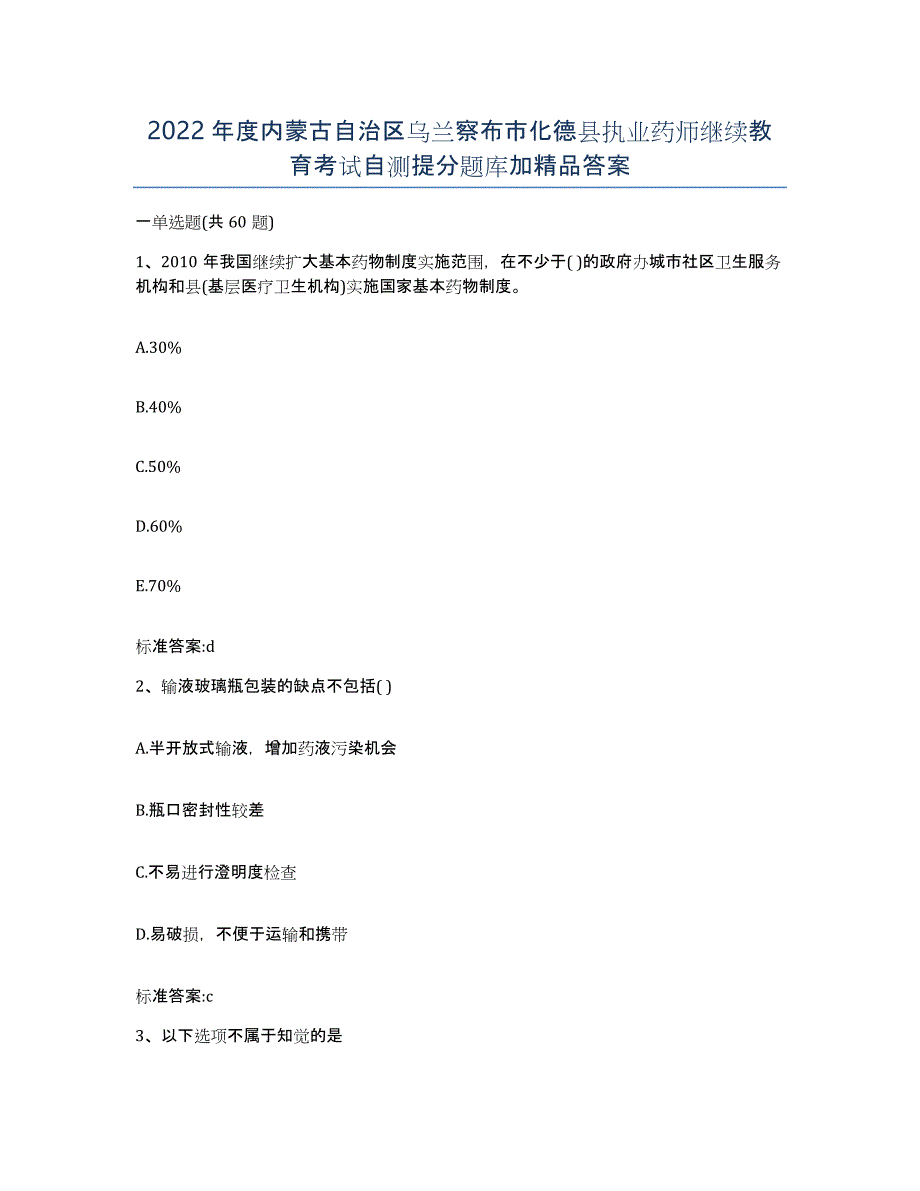 2022 年度内蒙古自治区乌兰察布市化德县执业药师继续教育考试自测提分题库加精品答案

一单选题(共 60 题)

1、2010 年我国继续扩大基本药物制度实施范围，在不少于( )的政府办城市社区卫生服务机构和县(基层医疗卫生机构)实施国家基本药物制度。

A.30%

B.40%

C.50%

D.60%

E.70%

标准答案:d

2、输液玻璃瓶包装的缺点不包括( )

A.半开放式输液，增加药液污染机会

B.瓶口密封性较差

C.不易进行澄明度检查

D.易破损，不便于运输和携带

标准答案:c

3、以下选项不属于知觉的是